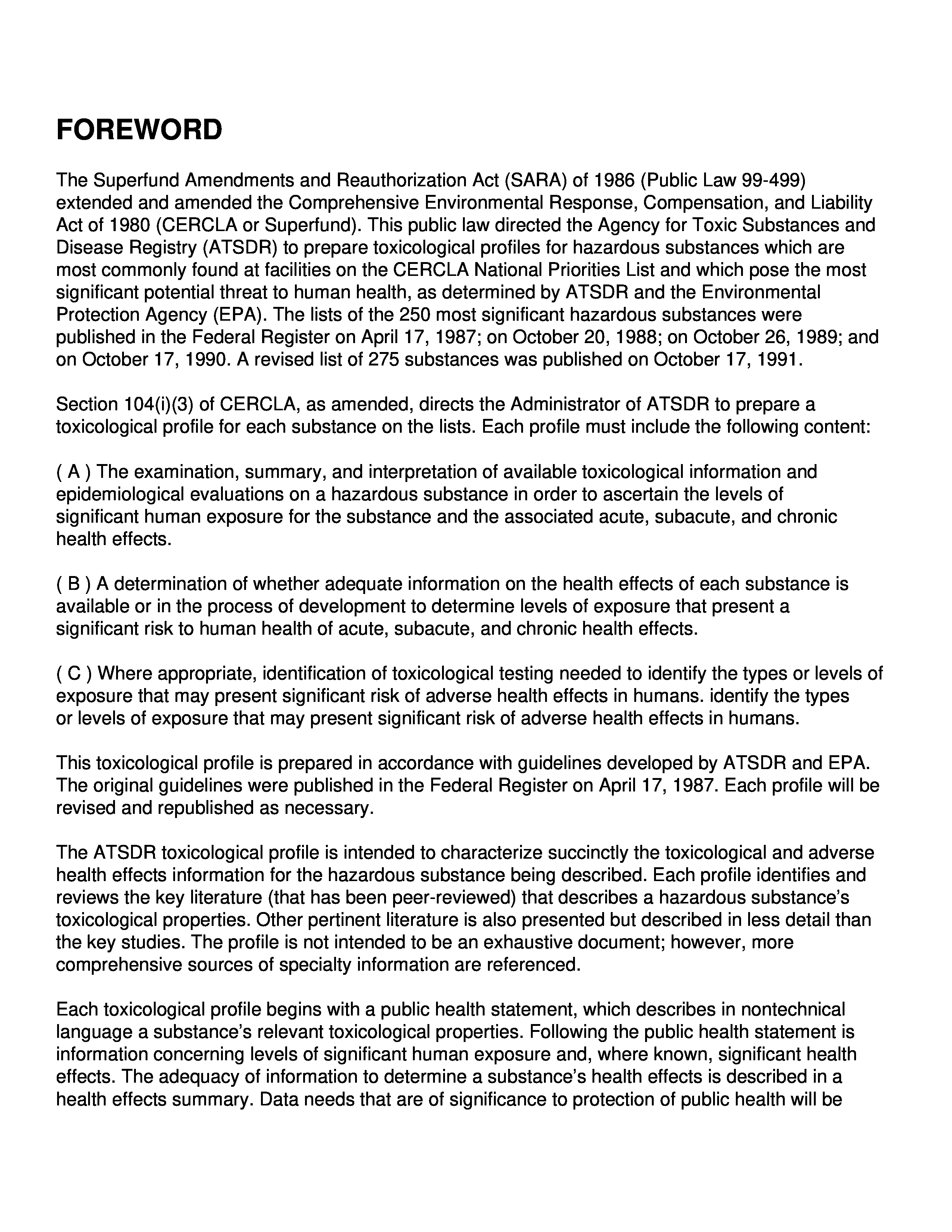 FOREWORD

The Superfund Amendments and Reauthorization Act (SARA) of 1986 (Public Law 99-499) extended and amended the Comprehensive Environmental Response, Compensation, and Liability Act of 1980 (CERCLA or Superfund). This public law directed the Agency for Toxic Substances and Disease Registry (ATSDR) to prepare toxicological profiles for hazardous substances which are most commonly found at facilities on the CERCLA National Priorities List and which pose the most significant potential threat to human health, as determined by ATSDR and the Environmental Protection Agency (EPA). The lists of the 250 most significant hazardous substances were published in the Federal Register on April 17, 1987; on October 20, 1988; on October 26, 1989; and on October 17, 1990. A revised list of 275 substances was published on October 17, 1991.

Section 104(i)(3) of CERCLA, as amended, directs the Administrator of ATSDR to prepare a toxicological profile for each substance on the lists. Each profile must include the following content:

( A ) The examination, summary, and interpretation of available toxicological information and epidemiological evaluations on a hazardous substance in order to ascertain the levels of significant human exposure for the substance and the associated acute, subacute, and chronic health effects.

( B ) A determination of whether adequate information on the health effects of each substance is available or in the process of development to determine levels of exposure that present a significant risk to human health of acute, subacute, and chronic health effects.

( C ) Where appropriate, identification of toxicological testing needed to identify the types or levels of exposure that may present significant risk of adverse health effects in humans. identify the types or levels of exposure that may present significant risk of adverse health effects in humans.

This toxicological profile is prepared in accordance with guidelines developed by ATSDR and EPA. The original guidelines were published in the Federal Register on April 17, 1987. Each profile will be revised and republished as necessary.

The ATSDR toxicological profile is intended to characterize succinctly the toxicological and adverse health effects information for the hazardous substance being described. Each profile identifies and reviews the key literature (that has been peer-reviewed) that describes a hazardous substance's toxicological properties. Other pertinent literature is also presented but described in less detail than the key studies. The profile is not intended to be an exhaustive document; however, more comprehensive sources of specialty information are referenced.

Each toxicological profile begins with a public health statement, which describes in nontechnical language a substance's relevant toxicological properties. Following the public health statement is information concerning levels of significant human exposure and, where known, significant health effects. The adequacy of information to determine a substance's health effects is described in a health effects summary. Data needs that are of significance to protection of public health will be